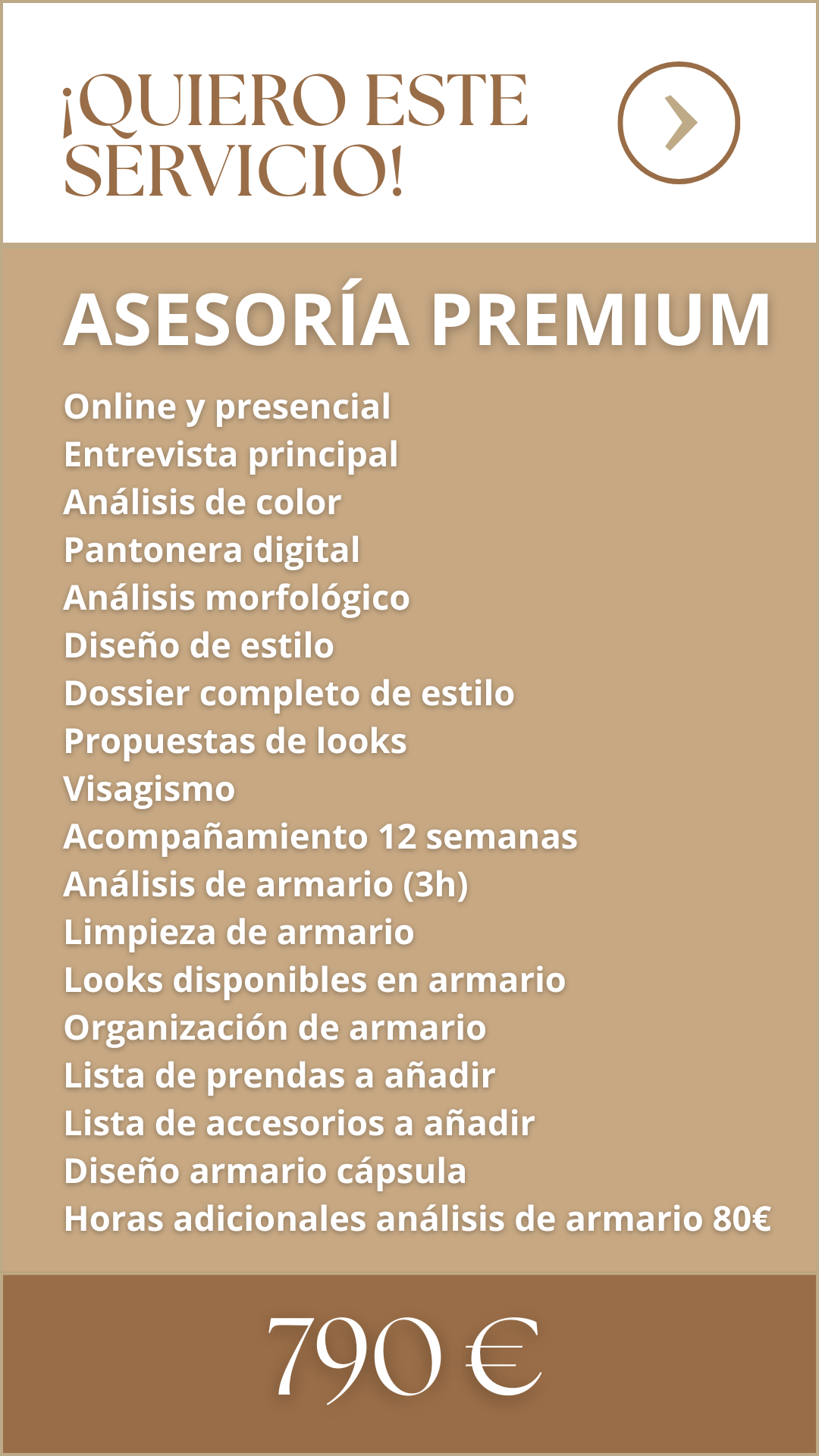 ¡QUIERO ESTE SERVICIO!

ASESORÍA PREMIUM

Online y presencial
Entrevista principal
Análisis de color
Pantonera digital
Análisis morfológico
Diseño de estilo
Dossier completo de estilo
Propuestas de looks
Visagismo
Acompañamiento 12 semanas
Análisis de armario (3h)
Limpieza de armario
Looks disponibles en armario
Organización de armario
Lista de prendas a añadir
Lista de accesorios a añadir
Diseño armario cápsula
Horas adicionales análisis de armario 80€

790 €